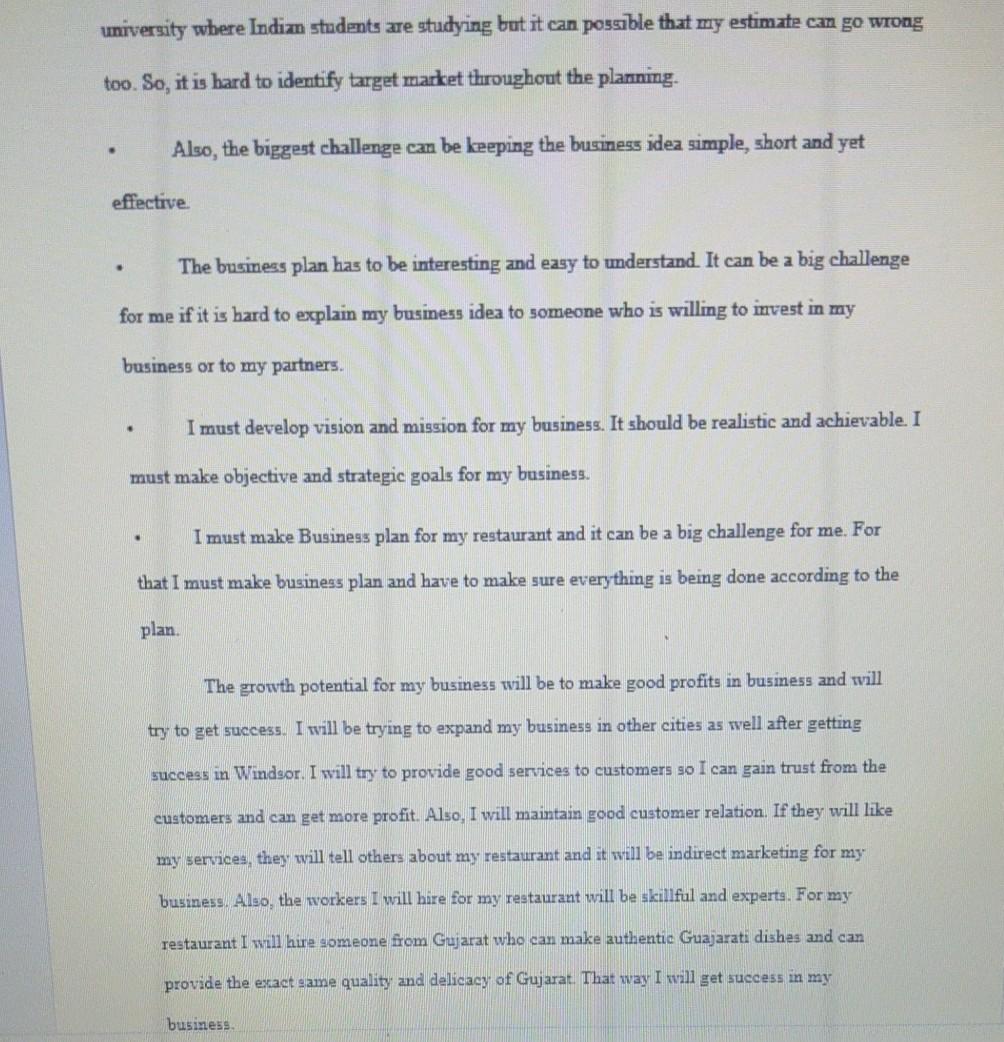 university where Indian students are studying but it can possible that my estimate can go wrong too. So, it is hard to identify target market throughout the planning.

• Also, the biggest challenge can be keeping the business idea simple, short and yet effective.

• The business plan has to be interesting and easy to understand. It can be a big challenge for me if it is hard to explain my business idea to someone who is willing to invest in my business or to my partners.

• I must develop vision and mission for my business. It should be realistic and achievable. I must make objective and strategic goals for my business.

• I must make Business plan for my restaurant and it can be a big challenge for me. For that I must make business plan and have to make sure everything is being done according to the plan.

The growth potential for my business will be to make good profits in business and will try to get success. I will be trying to expand my business in other cities as well after getting success in Windsor. I will try to provide good services to customers so I can gain trust from the customers and can get more profit. Also, I will maintain good customer relation. If they will like my services, they will tell others about my restaurant and it will be indirect marketing for my business. Also, the workers I will hire for my restaurant will be skillful and experts. For my restaurant I will hire someone from Gujarat who can make authentic Guajarati dishes and can provide the exact same quality and delicacy of Gujarat. That way I will get success in my business.